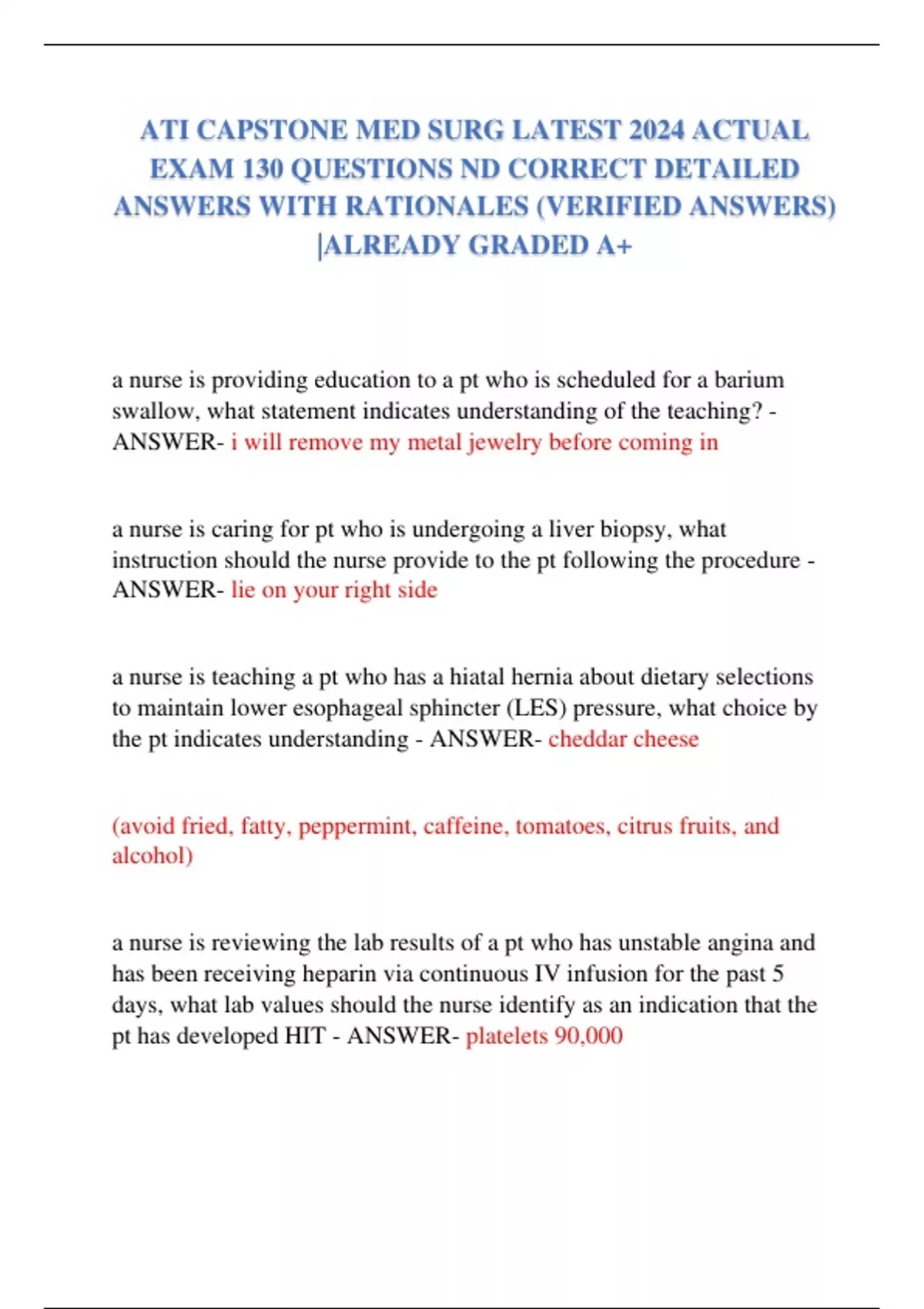 ATI CAPSTONE MED SURG LATEST 2024 ACTUAL EXAM 130 QUESTIONS ND CORRECT DETAILED ANSWERS WITH RATIONALES (VERIFIED ANSWERS) |ALREADY GRADED A+

a nurse is providing education to a pt who is scheduled for a barium swallow, what statement indicates understanding of the teaching? - ANSWER- i will remove my metal jewelry before coming in

a nurse is caring for pt who is undergoing a liver biopsy, what instruction should the nurse provide to the pt following the procedure - ANSWER- lie on your right side

a nurse is teaching a pt who has a hiatal hernia about dietary selections to maintain lower esophageal sphincter (LES) pressure, what choice by the pt indicates understanding - ANSWER- cheddar cheese

(avoid fried, fatty, peppermint, caffeine, tomatoes, citrus fruits, and alcohol)

a nurse is reviewing the lab results of a pt who has unstable angina and has been receiving heparin via continuous IV infusion for the past 5 days, what lab values should the nurse identify as an indication that the pt has developed HIT - ANSWER- platelets 90,000